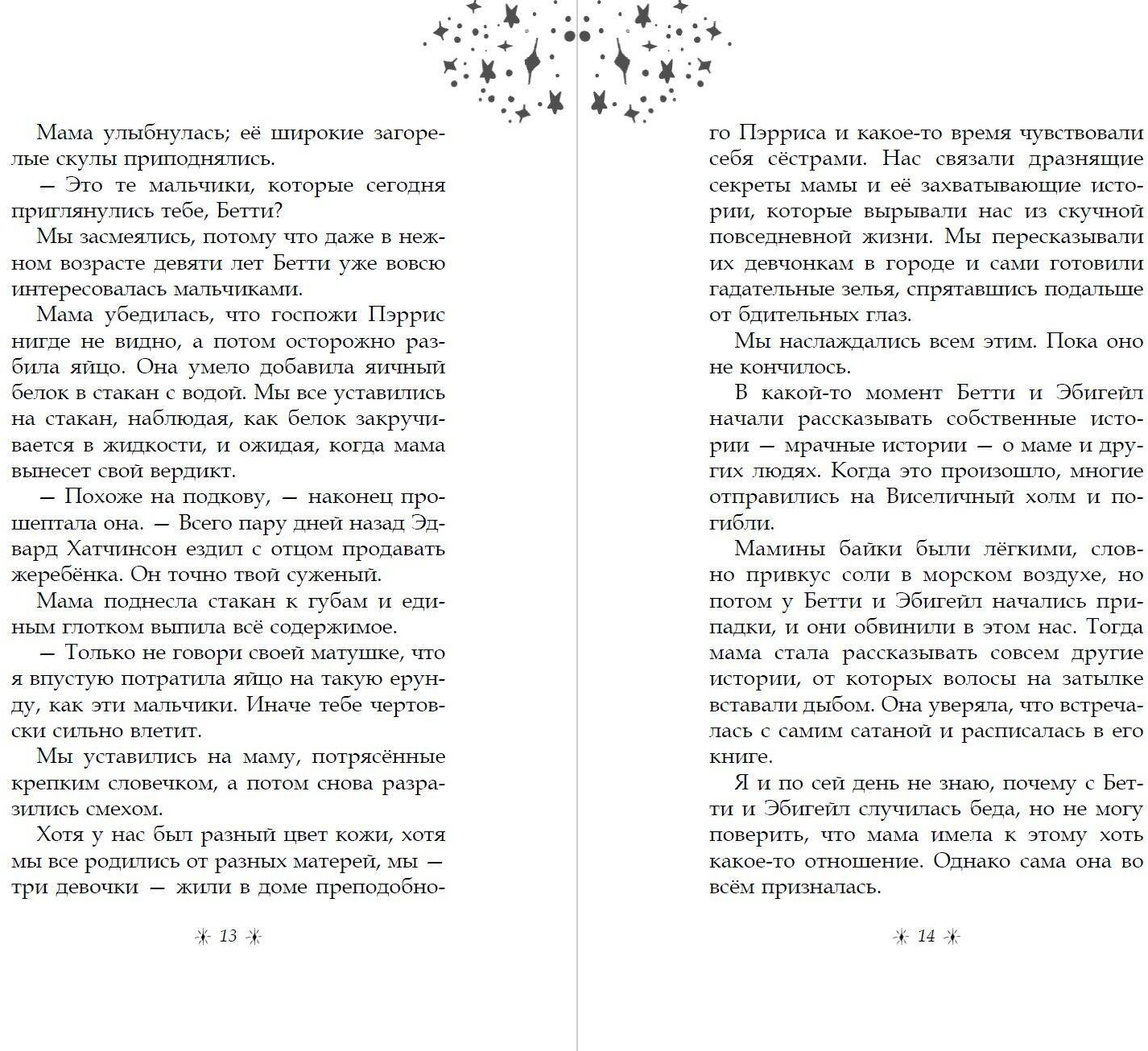 Мама улыбнулась; её широкие загорелые скулы приподнялись.

— Это те мальчики, которые сегодня приглянулись тебе, Бетти?

Мы засмеялись, потому что даже в нежном возрасте девяти лет Бетти уже вовсю интересовалась мальчиками.

Мама убедилась, что госпожи Пэррис нигде не видно, а потом осторожно разбила яйцо. Она умело добавила яичный белок в стакан с водой. Мы все уставились на стакан, наблюдая, как белок закручивается в жидкости, и ожидая, когда мама вынесет свой вердикт.

— Похоже на подкову, — наконец прошептала она. — Всего пару дней назад Эдвард Хатчинсон ездил с отцом продавать жеребёнка. Он точно твой суженый.

Мама поднесла стакан к губам и единым глотком выпила всё содержимое.

— Только не говори своей матушке, что я впустую потратила яйцо на такую ерунду, как эти мальчики. Иначе тебе чертовски сильно влетит.

Мы уставились на маму, потрясённые крепким словечком, а потом снова разразились смехом.

Хотя у нас был разный цвет кожи, хотя мы все родились от разных матерей, мы — три девочки — жили в доме преподобного Пэрриса и какое-то время чувствовали себя сёстрами. Нас связали дразнящие секреты мамы и её захватывающие истории, которые вырывали нас из скучной повседневной жизни. Мы пересказывали их девчонкам в городе и сами готовили гадательные зелья, спрятавшись подальше от бдительных глаз.

Мы наслаждались всем этим. Пока оно не кончилось.

В какой-то момент Бетти и Эбигейл начали рассказывать собственные истории — мрачные истории — о маме и других людях. Когда это произошло, многие отправились на Виселичный холм и погибли.

Мамины байки были лёгкими, словно привкус соли в морском воздухе, но потом у Бетти и Эбигейл начались припадки, и они обвинили в этом нас. Тогда мама стала рассказывать совсем другие истории, от которых волосы на затылке вставали дыбом. Она уверяла, что встречалась с самим сатаной и расписалась в его книге.

Я и по сей день не знаю, почему с Бетти и Эбигейл случилась беда, но не могу поверить, что мама имела к этому хоть какое-то отношение. Однако сама она во всём призналась.

13

14